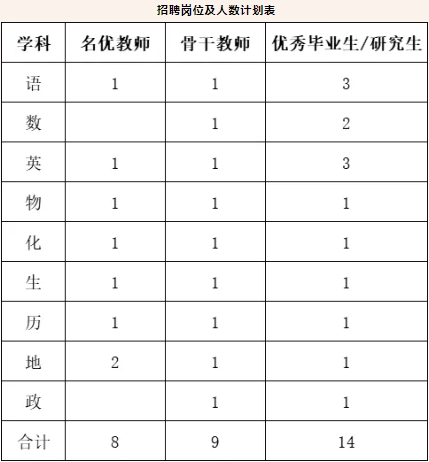 招聘岗位及人数计划表

| 学科 | 名优教师 | 骨干教师 | 优秀毕业生/研究生 |
|---|---|---|---|
| 语 | 1 | 1 | 3 |
| 数 | | 1 | 2 |
| 英 | 1 | 1 | 3 |
| 物 | 1 | 1 | 1 |
| 化 | 1 | 1 | 1 |
| 生 | 1 | 1 | 1 |
| 历 | 1 | 1 | 1 |
| 地 | 2 | 1 | 1 |
| 政 | | 1 | 1 |
| 合计 | 8 | 9 | 14 |